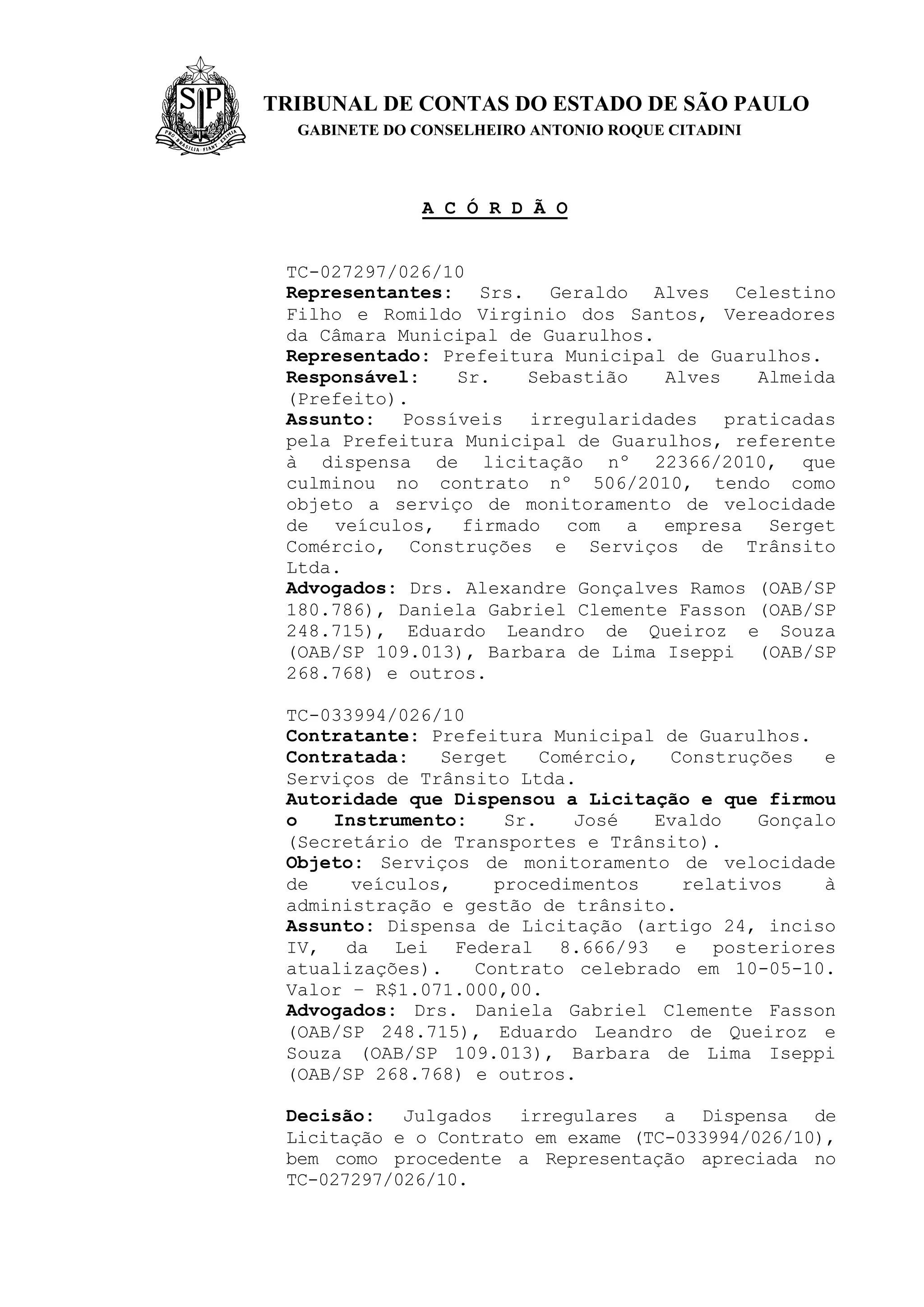 SP
PRO BRASILIA FIANT EXIMIA

TRIBUNAL DE CONTAS DO ESTADO DE SÃO PAULO
GABINETE DO CONSELHEIRO ANTONIO ROQUE CITADINI

A C Ó R D Ã O

TC-027297/026/10
Representantes: Srs. Geraldo Alves Celestino Filho e Romildo Virginio dos Santos, Vereadores da Câmara Municipal de Guarulhos.
Representado: Prefeitura Municipal de Guarulhos.
Responsável: Sr. Sebastião Alves Almeida (Prefeito).
Assunto: Possíveis irregularidades praticadas pela Prefeitura Municipal de Guarulhos, referente à dispensa de licitação nº 22366/2010, que culminou no contrato nº 506/2010, tendo como objeto a serviço de monitoramento de velocidade de veículos, firmado com a empresa Serget Comércio, Construções e Serviços de Trânsito Ltda.
Advogados: Drs. Alexandre Gonçalves Ramos (OAB/SP 180.786), Daniela Gabriel Clemente Fasson (OAB/SP 248.715), Eduardo Leandro de Queiroz e Souza (OAB/SP 109.013), Barbara de Lima Iseppi (OAB/SP 268.768) e outros.

TC-033994/026/10
Contratante: Prefeitura Municipal de Guarulhos.
Contratada: Serget Comércio, Construções e Serviços de Trânsito Ltda.
Autoridade que Dispensou a Licitação e que firmou o Instrumento: Sr. José Evaldo Gonçalo (Secretário de Transportes e Trânsito).
Objeto: Serviços de monitoramento de velocidade de veículos, procedimentos relativos à administração e gestão de trânsito.
Assunto: Dispensa de Licitação (artigo 24, inciso IV, da Lei Federal 8.666/93 e posteriores atualizações). Contrato celebrado em 10-05-10. Valor – R$1.071.000,00.
Advogados: Drs. Daniela Gabriel Clemente Fasson (OAB/SP 248.715), Eduardo Leandro de Queiroz e Souza (OAB/SP 109.013), Barbara de Lima Iseppi (OAB/SP 268.768) e outros.

Decisão: Julgados irregulares a Dispensa de Licitação e o Contrato em exame (TC-033994/026/10), bem como procedente a Representação apreciada no TC-027297/026/10.